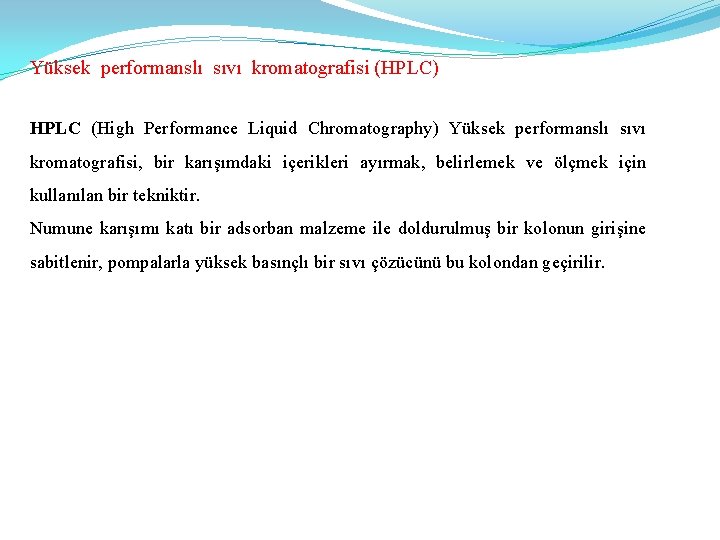 Yüksek performanslı sıvı kromatografisi (HPLC)

HPLC (High Performance Liquid Chromatography) Yüksek performanslı sıvı kromatografisi, bir karışımdaki içerikleri ayırmak, belirlemek ve ölçmek için kullanılan bir tekniktir.
Numune karışımı katı bir adsorban malzeme ile doldurulmuş bir kolonun girişine sabitlenir, pompalarla yüksek basınçlı bir sıvı çözücünü bu kolondan geçirilir.